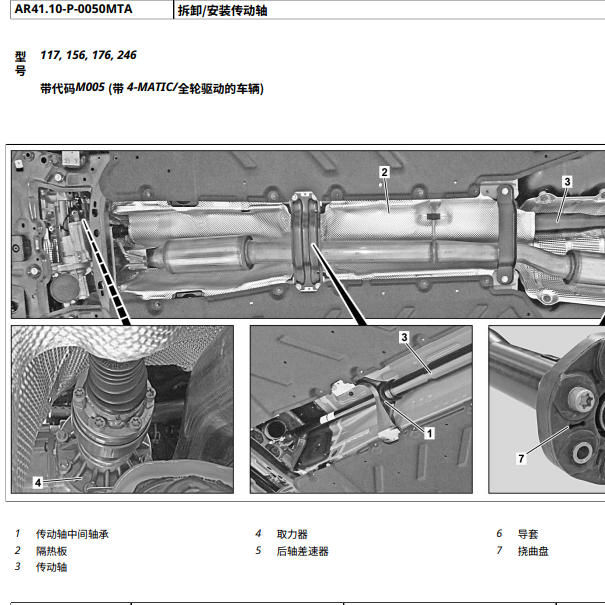 | AR41.10-P-0050MTA | 拆卸/安装传动轴 |
|---|---|

型号 117, 156, 176, 246

带代码M005 (带 4-MATIC/全轮驱动的车辆)

2
3
3
1
4
7

1 传动轴中间轴承
2 隔热板
3 传动轴

4 取力器
5 后轴差速器

6 导套
7 挠曲盘